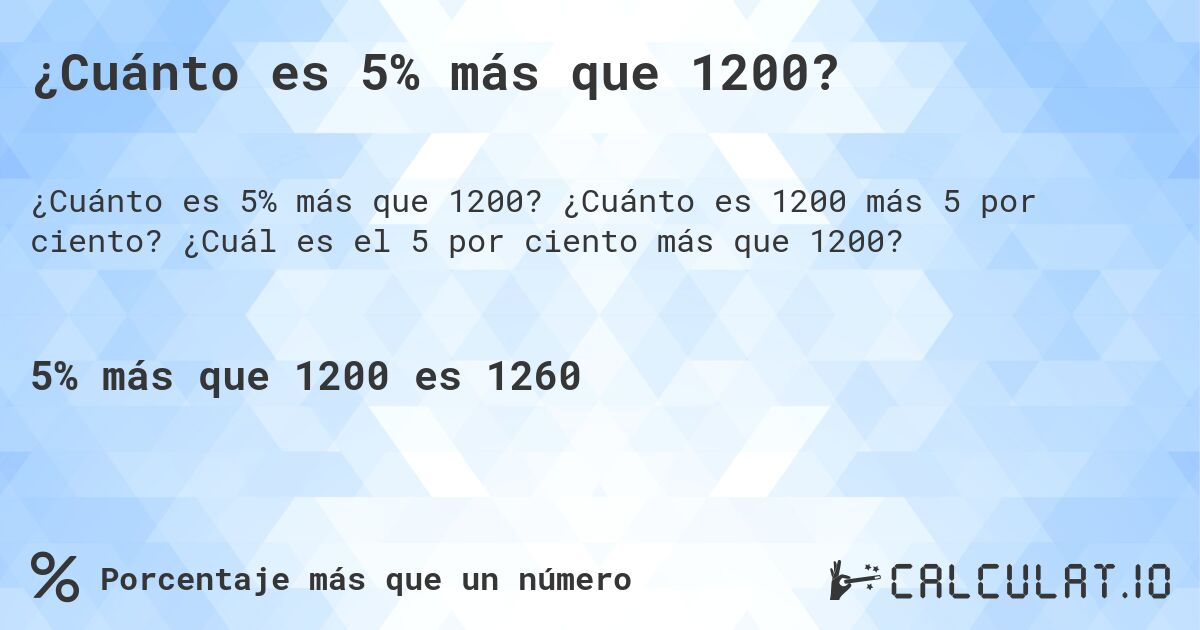 ¿Cuánto es 5% más que 1200?

¿Cuánto es 5% más que 1200? ¿Cuánto es 1200 más 5 por ciento? ¿Cuál es el 5 por ciento más que 1200?

5% más que 1200 es 1260

% Porcentaje más que un número

CALCULAT.IO